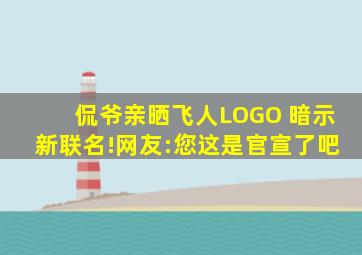 侃爷亲晒飞人LOGO 暗示新联名!网友:您这是官宣了吧